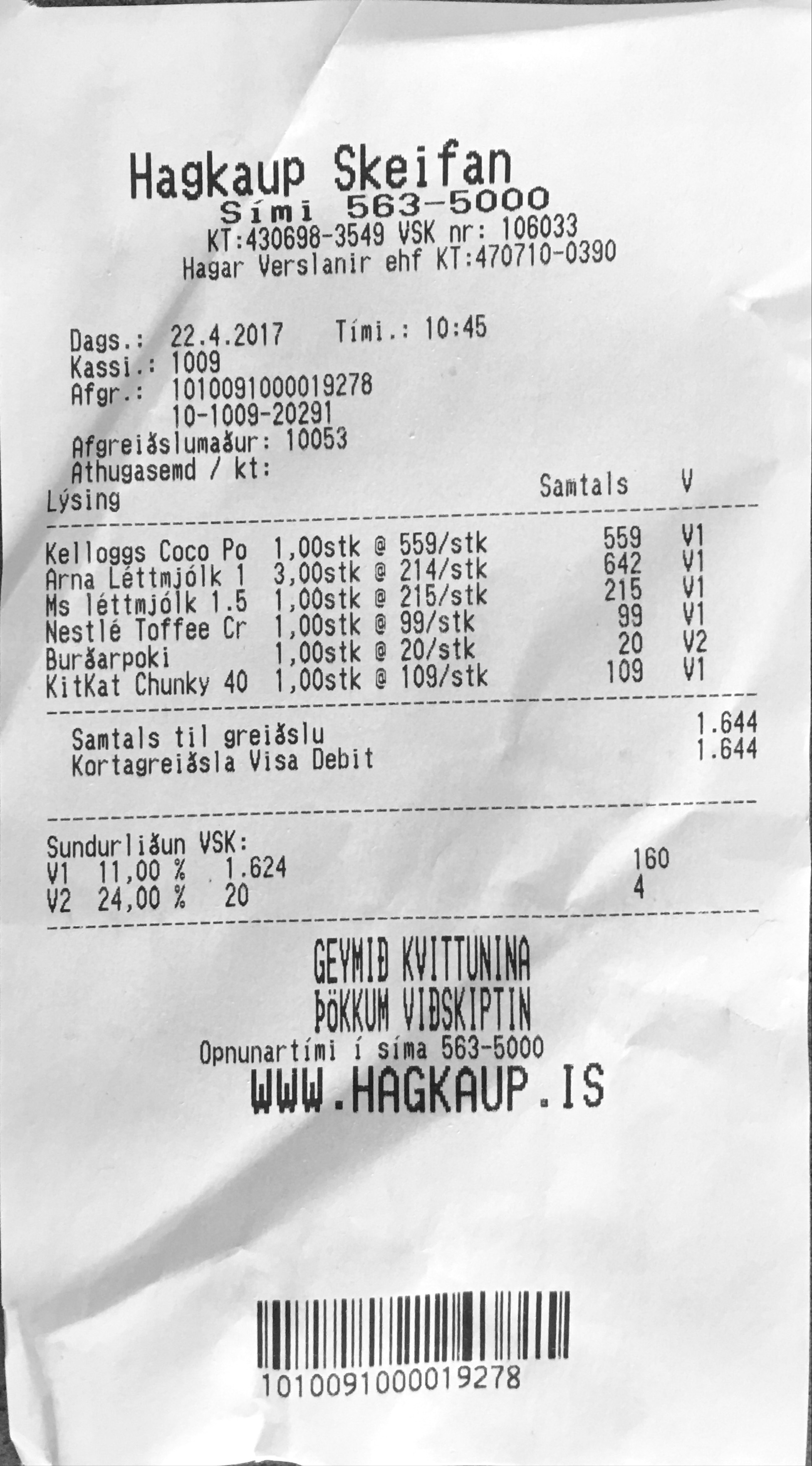 Hagkaup Skeifan
Sími 563-5000
KT:430698-3549 VSK nr: 106033
Hagar Verslanir ehf KT:470710-0390

Dags.: 22.4.2017 Tími.: 10:45
Kassi.: 1009
Afgr.: 1010091000019278
10-1009-20291
Afgreiðslumaður: 10053
Athugasemd / kt:
Lýsing Samtals V

Kelloggs Coco Po 1,00stk @ 559/stk 559 V1
Arna Léttmjólk 1 3,00stk @ 214/stk 642 V1
Ms léttmjólk 1.5 1,00stk @ 215/stk 215 V1
Nestlé Toffee Cr 1,00stk @ 99/stk 99 V1
Burðarpoki 1,00stk @ 20/stk 20 V2
KitKat Chunky 40 1,00stk @ 109/stk 109 V1

Samtals til greiðslu 1.644
Kortagreiðsla Visa Debit 1.644

Sundurliðun VSK:
V1 11,00 % 1.624 160
V2 24,00 % 20 4

GEYMIÐ KVITTUNINA
ÞÖKKUM VIÐSKIPTIN
Opnunartími í síma 563-5000
WWW.HAGKAUP.IS

1010091000019278